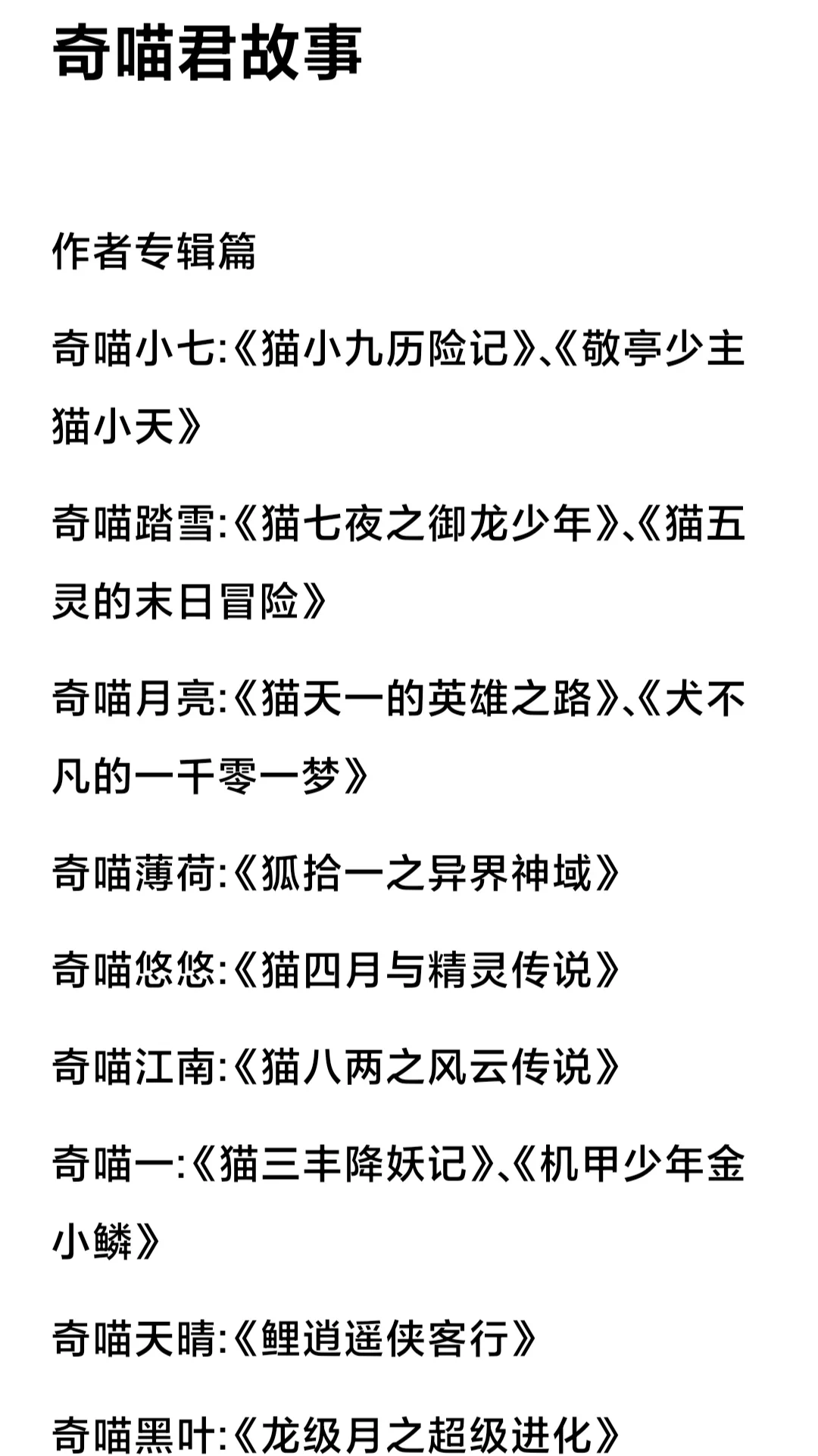 奇喵君故事

作者专辑篇

奇喵小七:《猫小九历险记》、《敬亭少主猫小天》

奇喵踏雪:《猫七夜之御龙少年》、《猫五灵的末日冒险》

奇喵月亮:《猫天一的英雄之路》、《犬不凡的一千零一梦》

奇喵薄荷:《狐拾一之异界神域》

奇喵悠悠:《猫四月与精灵传说》

奇喵江南:《猫八两之风云传说》

奇喵一:《猫三丰降妖记》、《机甲少年金小鳞》

奇喵天晴:《鲤逍遥侠客行》

奇喵黑叶:《龙级月之超级进化》